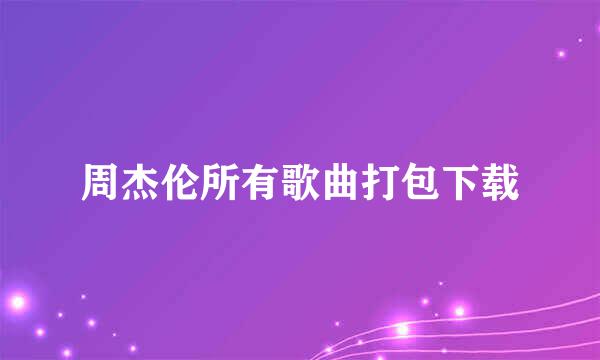 周杰伦所有歌曲打包下载